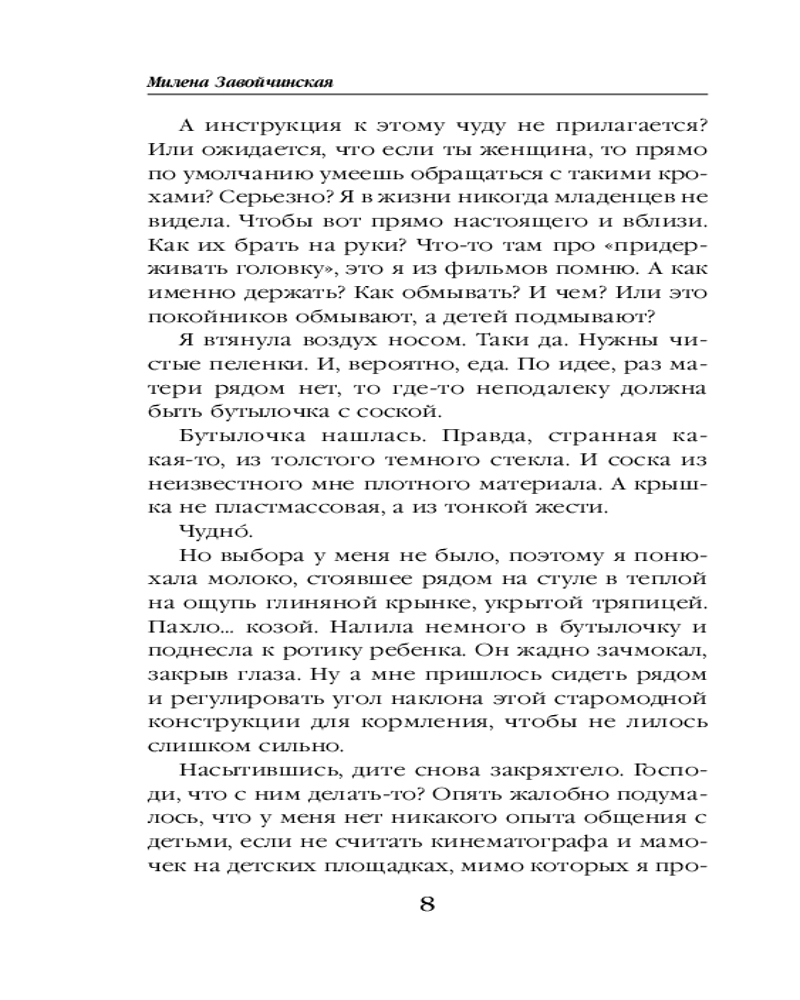 Милена Завойчинская

А инструкция к этому чуду не прилагается? Или ожидается, что если ты женщина, то прямо по умолчанию умеешь обращаться с такими крохами? Серьезно? Я в жизни никогда младенцев не видела. Чтобы вот прямо настоящего и вблизи. Как их брать на руки? Что-то там про «придерживать головку», это я из фильмов помню. А как именно держать? Как обмывать? И чем? Или это покойников обмывают, а детей подмывают?

Я втянула воздух носом. Таки да. Нужны чистые пеленки. И, вероятно, еда. По идее, раз матери рядом нет, то где-то неподалеку должна быть бутылочка с соской.

Бутылочка нашлась. Правда, странная какая-то, из толстого темного стекла. И соска из неизвестного мне плотного материала. А крышка не пластмассовая, а из тонкой жести.

Чудно́.

Но выбора у меня не было, поэтому я понюхала молоко, стоявшее рядом на стуле в теплой на ощупь глиняной крынке, укрытой тряпицей. Пахло... козой. Налила немного в бутылочку и поднесла к ротику ребенка. Он жадно зачмокал, закрыв глаза. Ну а мне пришлось сидеть рядом и регулировать угол наклона этой старомодной конструкции для кормления, чтобы не лилось слишком сильно.

Насытившись, дите снова закряхтело. Господи, что с ним делать-то? Опять жалобно подумалось, что у меня нет никакого опыта общения с детьми, если не считать кинематографа и мамочек на детских площадках, мимо которых я про-

8